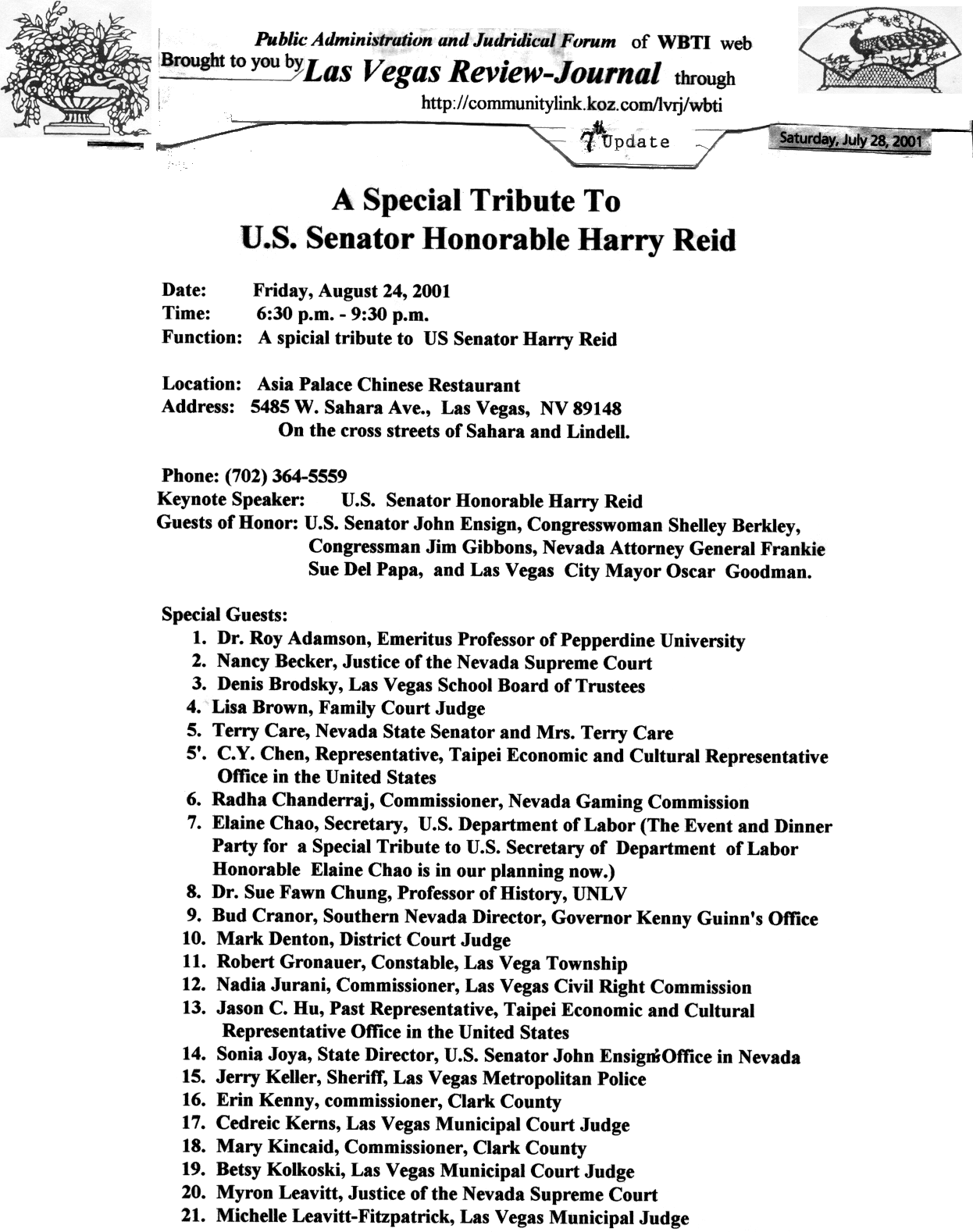 Public Administration and Judridical Forum of WBTI web
Brought to you by Las Vegas Review-Journal through
http://communitylink.koz.com/lvrj/wbti

7th Update

Saturday, July 28, 2001

A Special Tribute To
U.S. Senator Honorable Harry Reid

Date: Friday, August 24, 2001
Time: 6:30 p.m. - 9:30 p.m.
Function: A spicial tribute to US Senator Harry Reid

Location: Asia Palace Chinese Restaurant
Address: 5485 W. Sahara Ave., Las Vegas, NV 89148
On the cross streets of Sahara and Lindell.

Phone: (702) 364-5559
Keynote Speaker: U.S. Senator Honorable Harry Reid
Guests of Honor: U.S. Senator John Ensign, Congresswoman Shelley Berkley, Congressman Jim Gibbons, Nevada Attorney General Frankie Sue Del Papa, and Las Vegas City Mayor Oscar Goodman.

Special Guests:
1. Dr. Roy Adamson, Emeritus Professor of Pepperdine University
2. Nancy Becker, Justice of the Nevada Supreme Court
3. Denis Brodsky, Las Vegas School Board of Trustees
4. Lisa Brown, Family Court Judge
5. Terry Care, Nevada State Senator and Mrs. Terry Care
5'. C.Y. Chen, Representative, Taipei Economic and Cultural Representative Office in the United States
6. Radha Chanderraj, Commissioner, Nevada Gaming Commission
7. Elaine Chao, Secretary, U.S. Department of Labor (The Event and Dinner Party for a Special Tribute to U.S. Secretary of Department of Labor Honorable Elaine Chao is in our planning now.)
8. Dr. Sue Fawn Chung, Professor of History, UNLV
9. Bud Cranor, Southern Nevada Director, Governor Kenny Guinn's Office
10. Mark Denton, District Court Judge
11. Robert Gronauer, Constable, Las Vega Township
12. Nadia Jurani, Commissioner, Las Vegas Civil Right Commission
13. Jason C. Hu, Past Representative, Taipei Economic and Cultural Representative Office in the United States
14. Sonia Joya, State Director, U.S. Senator John Ensign's Office in Nevada
15. Jerry Keller, Sheriff, Las Vegas Metropolitan Police
16. Erin Kenny, commissioner, Clark County
17. Cedreic Kerns, Las Vegas Municipal Court Judge
18. Mary Kincaid, Commissioner, Clark County
19. Betsy Kolkoski, Las Vegas Municipal Court Judge
20. Myron Leavitt, Justice of the Nevada Supreme Court
21. Michelle Leavitt-Fitzpatrick, Las Vegas Municipal Judge